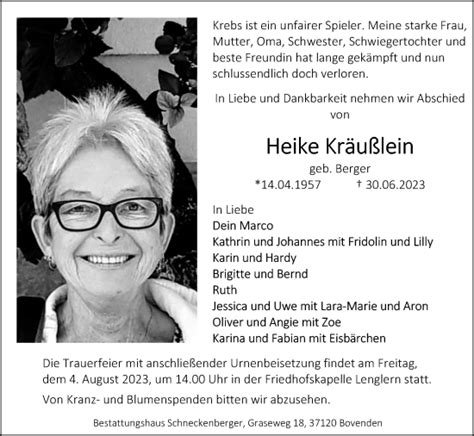 Krebs ist ein unfairer Spieler. Meine starke Frau, Mutter, Oma, Schwester, Schwiegertochter und beste Freundin hat lange gekämpft und nun schlussendlich doch verloren.

In Liebe und Dankbarkeit nehmen wir Abschied von

Heike Kräußlein

geb. Berger

*14.04.1957 † 30.06.2023

In Liebe
Dein Marco
Kathrin und Johannes mit Fridolin und Lilly
Karin und Hardy
Brigitte und Bernd
Ruth
Jessica und Uwe mit Lara-Marie und Aron
Oliver und Angie mit Zoe
Karina und Fabian mit Eisbärchen

Die Trauerfeier mit anschließender Urnenbeisetzung findet am Freitag, dem 4. August 2023, um 14.00 Uhr in der Friedhofskapelle Lenglern statt.

Von Kranz- und Blumenspenden bitten wir abzusehen.

Bestattungshaus Schneckenberger, Graseweg 18, 37120 Bovenden